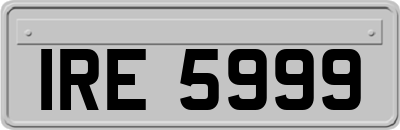 IRE 5999